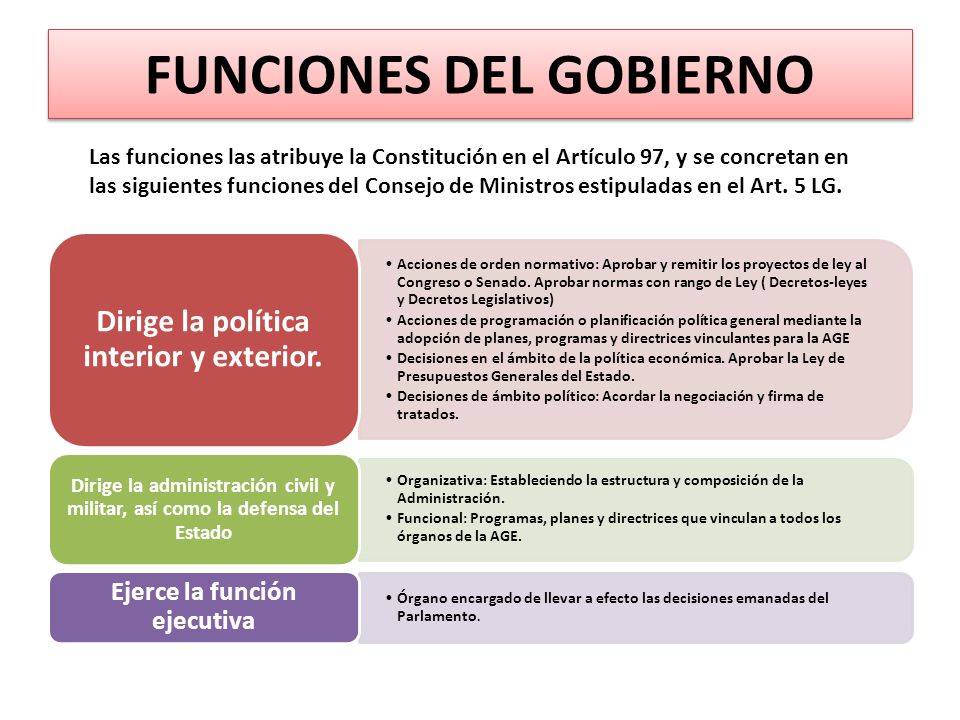 FUNCIONES DEL GOBIERNO

Las funciones las atribuye la Constitución en el Artículo 97, y se concretan en las siguientes funciones del Consejo de Ministros estipuladas en el Art. 5 LG.

Dirige la política interior y exterior.

• Acciones de orden normativo: Aprobar y remitir los proyectos de ley al Congreso o Senado. Aprobar normas con rango de Ley ( Decretos-leyes y Decretos Legislativos)
• Acciones de programación o planificación política general mediante la adopción de planes, programas y directrices vinculantes para la AGE
• Decisiones en el ámbito de la política económica. Aprobar la Ley de Presupuestos Generales del Estado.
• Decisiones de ámbito político: Acordar la negociación y firma de tratados.

Dirige la administración civil y militar, así como la defensa del Estado

• Organizativa: Estableciendo la estructura y composición de la Administración.
• Funcional: Programas, planes y directrices que vinculan a todos los órganos de la AGE.

Ejerce la función ejecutiva

• Órgano encargado de llevar a efecto las decisiones emanadas del Parlamento.